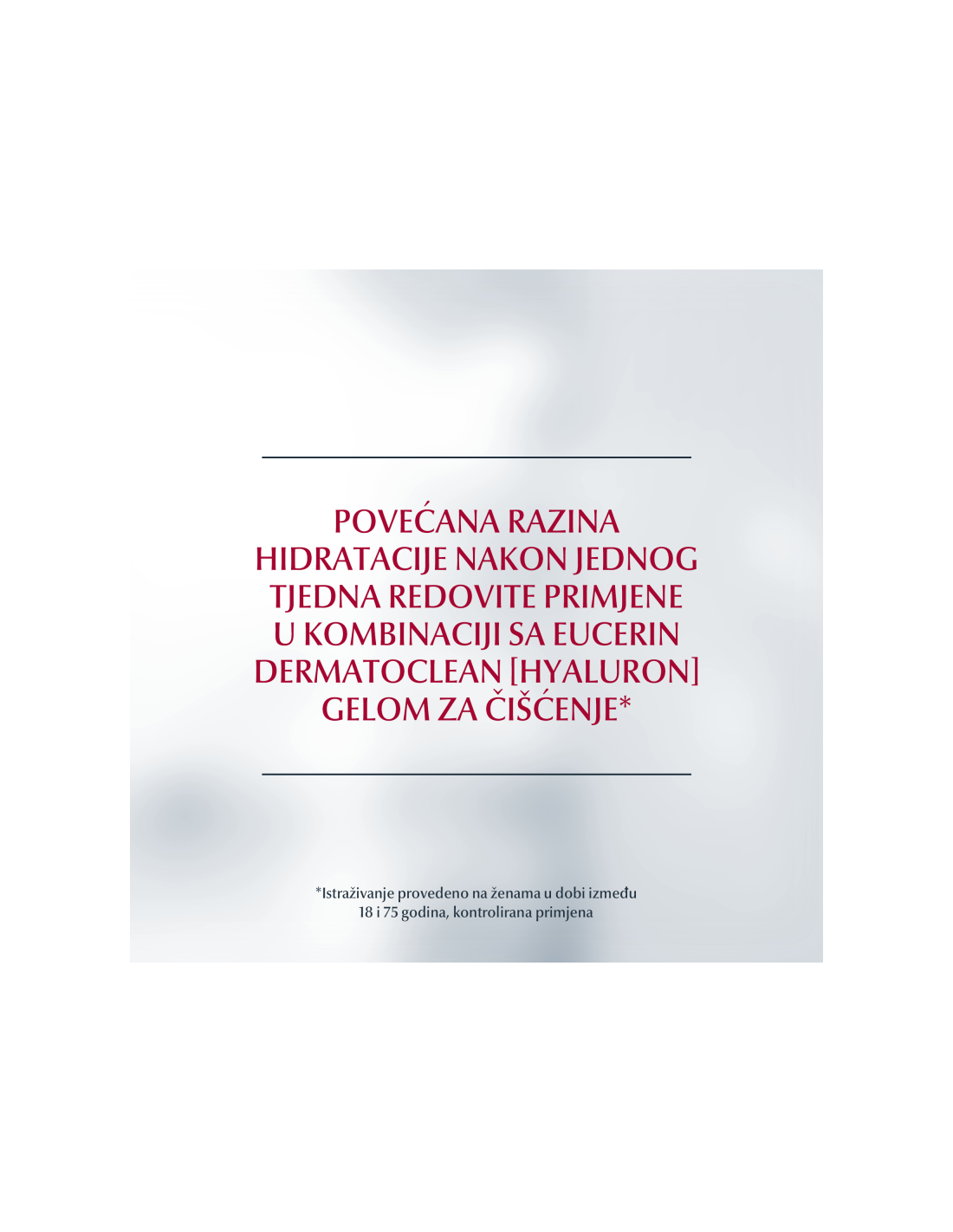 POVEĆANA RAZINA HIDRATACIJE NAKON JEDNOG TJEDNA REDOVITE PRIMJENE U KOMBINACIJI SA EUCERIN DERMATOCLEAN [HYALURON] GELOM ZA ČIŠĆENJE*

*Istraživanje provedeno na ženama u dobi između 18 i 75 godina, kontrolirana primjena